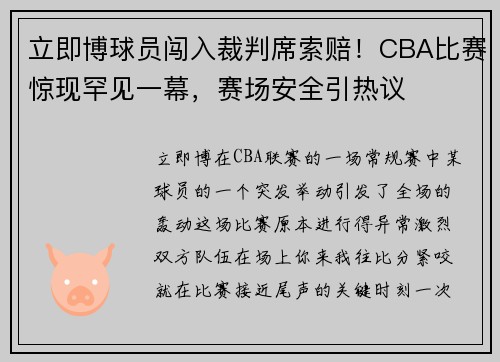 立即博球员闯入裁判席索赔！CBA比赛惊现罕见一幕，赛场安全引热议

立即博在CBA联赛的一场常规赛中某球员的一个突发举动引发了全场的轰动这场比赛原本进行得异常激烈双方队伍在场上你来我往比分紧咬就在比赛接近尾声的关键时刻一次